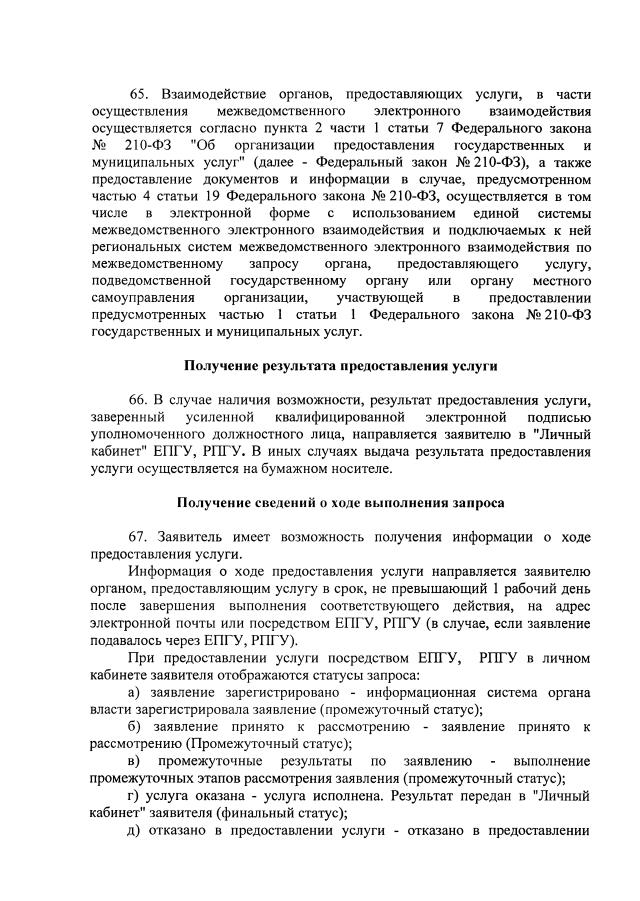 65. Взаимодействие органов, предоставляющих услуги, в части осуществления межведомственного электронного взаимодействия осуществляется согласно пункта 2 части 1 статьи 7 Федерального закона № 210-ФЗ "Об организации предоставления государственных и муниципальных услуг" (далее - Федеральный закон № 210-ФЗ), а также предоставление документов и информации в случае, предусмотренном частью 4 статьи 19 Федерального закона № 210-ФЗ, осуществляется в том числе в электронной форме с использованием единой системы межведомственного электронного взаимодействия и подключаемых к ней региональных систем межведомственного электронного взаимодействия по межведомственному запросу органа, предоставляющего услугу, подведомственной государственному органу или органу местного самоуправления организации, участвующей в предоставлении предусмотренных частью 1 статьи 1 Федерального закона № 210-ФЗ государственных и муниципальных услуг.

Получение результата предоставления услуги

66. В случае наличия возможности, результат предоставления услуги, заверенный усиленной квалифицированной электронной подписью уполномоченного должностного лица, направляется заявителю в "Личный кабинет" ЕПГУ, РПГУ. В иных случаях выдача результата предоставления услуги осуществляется на бумажном носителе.

Получение сведений о ходе выполнения запроса

67. Заявитель имеет возможность получения информации о ходе предоставления услуги.

Информация о ходе предоставления услуги направляется заявителю органом, предоставляющим услугу в срок, не превышающий 1 рабочий день после завершения выполнения соответствующего действия, на адрес электронной почты или посредством ЕПГУ, РПГУ (в случае, если заявление подавалось через ЕПГУ, РПГУ).

При предоставлении услуги посредством ЕПГУ, РПГУ в личном кабинете заявителя отображаются статусы запроса:

а) заявление зарегистрировано - информационная система органа власти зарегистрировала заявление (промежуточный статус);

б) заявление принято к рассмотрению - заявление принято к рассмотрению (Промежуточный статус);

в) промежуточные результаты по заявлению - выполнение промежуточных этапов рассмотрения заявления (промежуточный статус);

г) услуга оказана - услуга исполнена. Результат передан в "Личный кабинет" заявителя (финальный статус);

д) отказано в предоставлении услуги - отказано в предоставлении